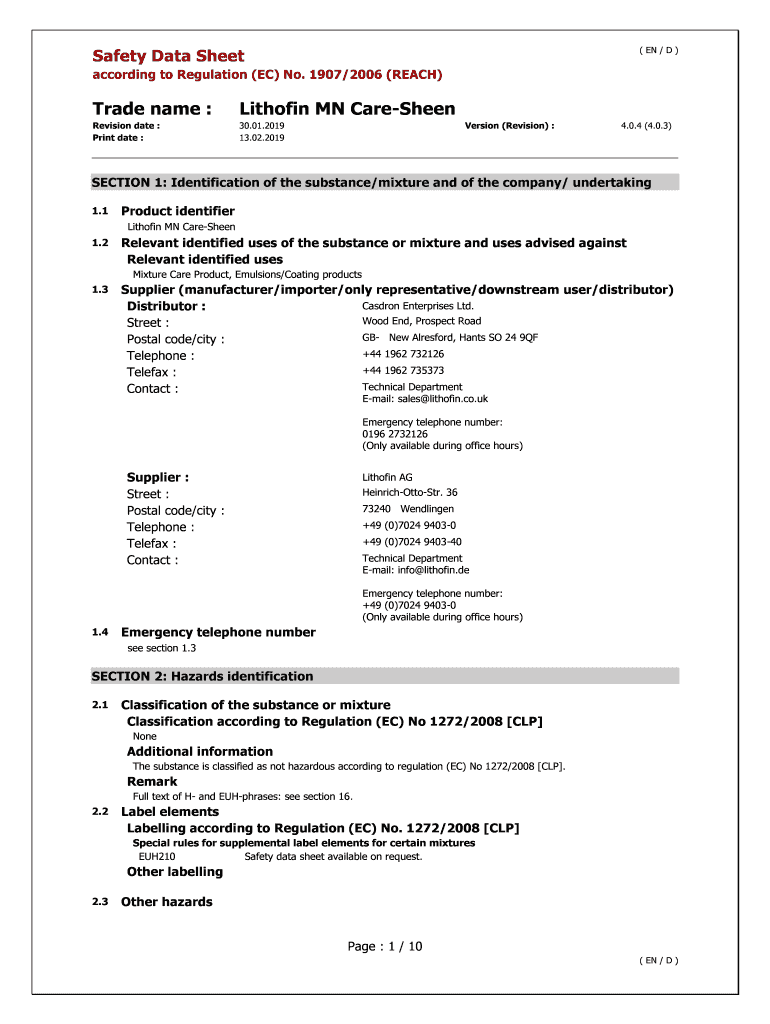 Safety Data Sheet
( EN / D )
according to Regulation (EC) No. 1907/2006 (REACH)

Trade name : Lithofin MN Care-Sheen

Revision date : 30.01.2019 Version (Revision) : 4.0.4 (4.0.3)
Print date : 13.02.2019

SECTION 1: Identification of the substance/mixture and of the company/ undertaking

1.1 Product identifier
Lithofin MN Care-Sheen

1.2 Relevant identified uses of the substance or mixture and uses advised against
Relevant identified uses
Mixture Care Product, Emulsions/Coating products

1.3 Supplier (manufacturer/importer/only representative/downstream user/distributor)
Distributor : Casdron Enterprises Ltd.
Street : Wood End, Prospect Road
Postal code/city : GB- New Alresford, Hants SO 24 9QF
Telephone : +44 1962 732126
Telefax : +44 1962 735373
Contact : Technical Department
E-mail: sales@lithofin.co.uk

Emergency telephone number:
0196 2732126
(Only available during office hours)

Supplier : Lithofin AG
Street : Heinrich-Otto-Str. 36
Postal code/city : 73240 Wendlingen
Telephone : +49 (0)7024 9403-0
Telefax : +49 (0)7024 9403-40
Contact : Technical Department
E-mail: info@lithofin.de

Emergency telephone number:
+49 (0)7024 9403-0
(Only available during office hours)

1.4 Emergency telephone number
see section 1.3

SECTION 2: Hazards identification

2.1 Classification of the substance or mixture
Classification according to Regulation (EC) No 1272/2008 [CLP]
None
Additional information
The substance is classified as not hazardous according to regulation (EC) No 1272/2008 [CLP].
Remark
Full text of H- and EUH-phrases: see section 16.

2.2 Label elements
Labelling according to Regulation (EC) No. 1272/2008 [CLP]
Special rules for supplemental label elements for certain mixtures
EUH210 Safety data sheet available on request.
Other labelling

2.3 Other hazards

Page : 1 / 10
( EN / D )